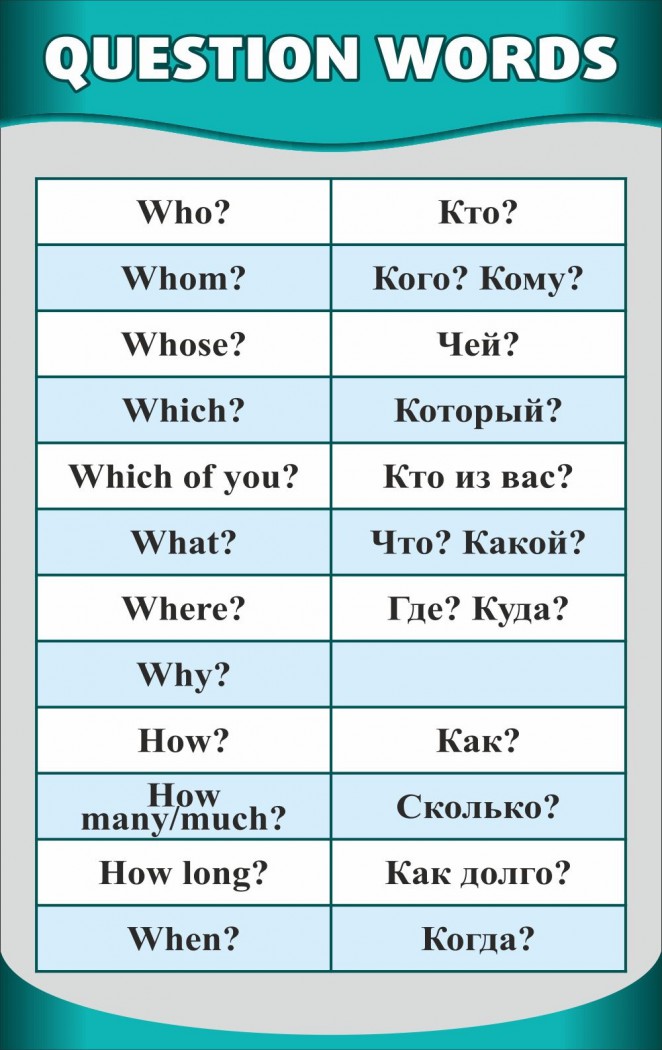 QUESTION WORDS

| Who? | Кто? |
|---|---|
| Whom? | Кого? Кому? |
| Whose? | Чей? |
| Which? | Который? |
| Which of you? | Кто из вас? |
| What? | Что? Какой? |
| Where? | Где? Куда? |
| Why? | |
| How? | Как? |
| How many/much? | Сколько? |
| How long? | Как долго? |
| When? | Когда? |